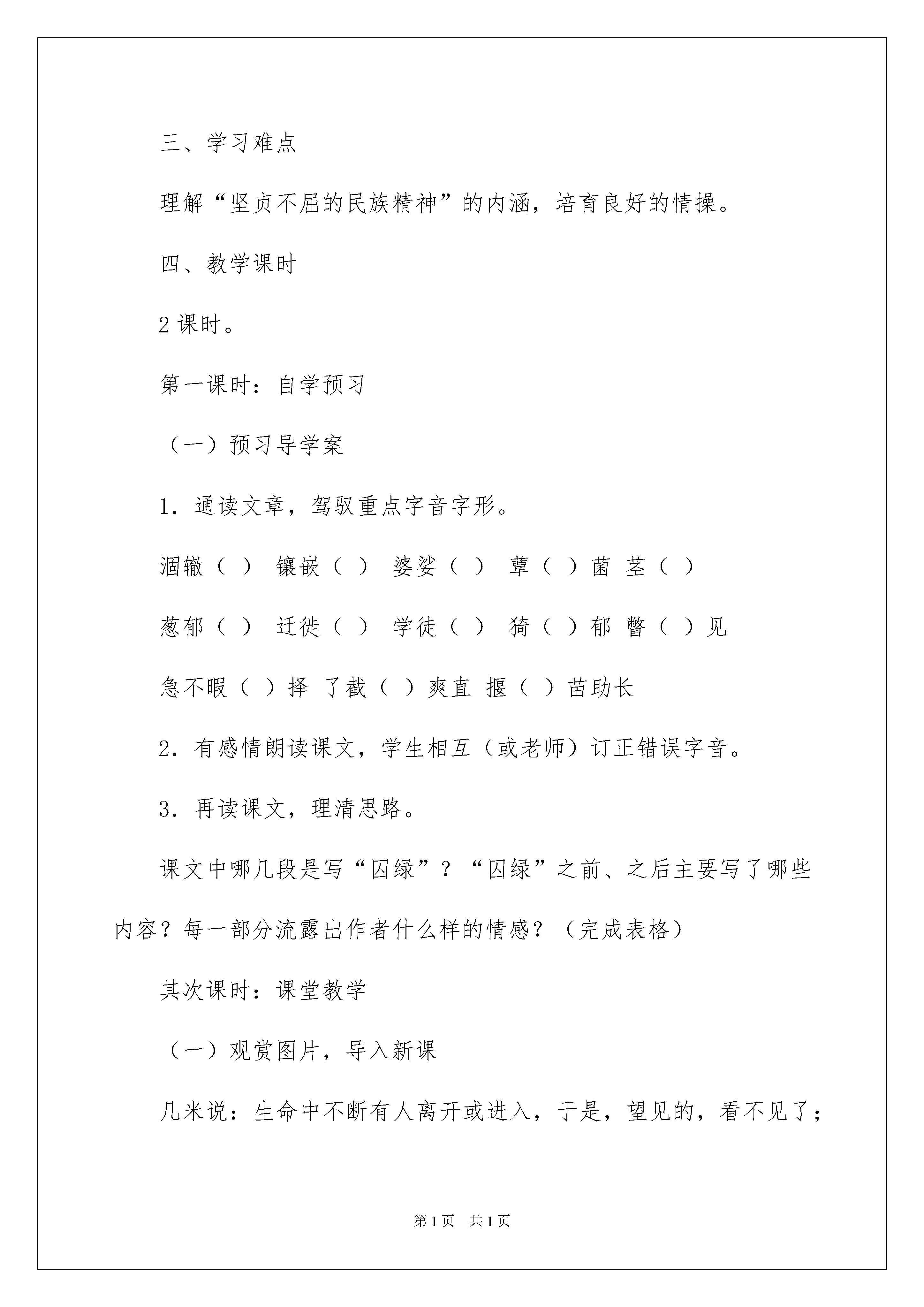 三、学习难点

理解“坚贞不屈的民族精神”的内涵，培育良好的情操。

四、教学课时

2 课时。

第一课时：自学预习

（一）预习导学案

1．通读文章，驾驭重点字音字形。

涸辙（ ） 镶嵌（ ） 婆娑（ ） 蕈（ ）菌 茎（ ）

葱郁（ ） 迁徙（ ） 学徒（ ） 猗（ ）郁 瞥（ ）见

急不暇（ ）择 了截（ ）爽直 揠（ ）苗助长

2．有感情朗读课文，学生相互（或老师）订正错误字音。

3．再读课文，理清思路。

课文中哪几段是写“囚绿”？“囚绿”之前、之后主要写了哪些内容？每一部分流露出作者什么样的情感？（完成表格）

其次课时：课堂教学

（一）观赏图片，导入新课

几米说：生命中不断有人离开或进入，于是，望见的，看不见了；

第 1 页 共 1 页